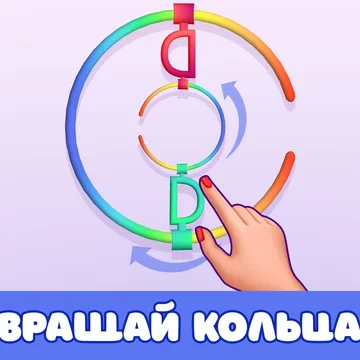 ВРАЩАЙ КОЛЬЦА